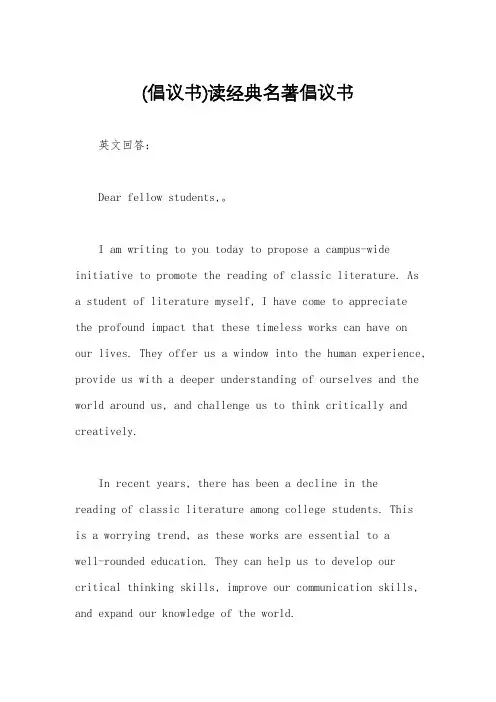 (倡议书)读经典名著倡议书

英文回答:

Dear fellow students,。

I am writing to you today to propose a campus-wide initiative to promote the reading of classic literature. As a student of literature myself, I have come to appreciate the profound impact that these timeless works can have on our lives. They offer us a window into the human experience, provide us with a deeper understanding of ourselves and the world around us, and challenge us to think critically and creatively.

In recent years, there has been a decline in the reading of classic literature among college students. This is a worrying trend, as these works are essential to a well-rounded education. They can help us to develop our critical thinking skills, improve our communication skills, and expand our knowledge of the world.